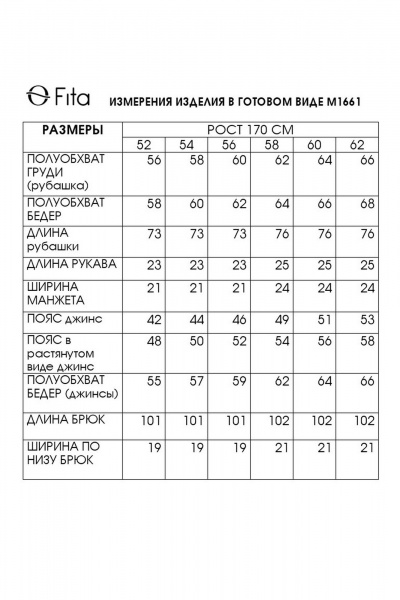 Fita ИЗМЕРЕНИЯ ИЗДЕЛИЯ В ГОТОВОМ ВИДЕ М1661

| РАЗМЕРЫ | РОСТ 170 СМ | | | | | |
|---|---|---|---|---|---|---|
| | 52 | 54 | 56 | 58 | 60 | 62 |
| ПОЛУОБХВАТ ГРУДИ (рубашка) | 56 | 58 | 60 | 62 | 64 | 66 |
| ПОЛУОБХВАТ БЕДЕР | 58 | 60 | 62 | 64 | 66 | 68 |
| ДЛИНА рубашки | 73 | 73 | 73 | 76 | 76 | 76 |
| ДЛИНА РУКАВА | 23 | 23 | 23 | 25 | 25 | 25 |
| ШИРИНА МАНЖЕТА | 21 | 21 | 21 | 24 | 24 | 24 |
| ПОЯС джинс | 42 | 44 | 46 | 49 | 51 | 53 |
| ПОЯС в растянутом виде джинс | 48 | 50 | 52 | 54 | 56 | 58 |
| ПОЛУОБХВАТ БЕДЕР (джинсы) | 55 | 57 | 59 | 62 | 64 | 66 |
| ДЛИНА БРЮК | 101 | 101 | 101 | 102 | 102 | 102 |
| ШИРИНА ПО НИЗУ БРЮК | 19 | 19 | 19 | 21 | 21 | 21 |